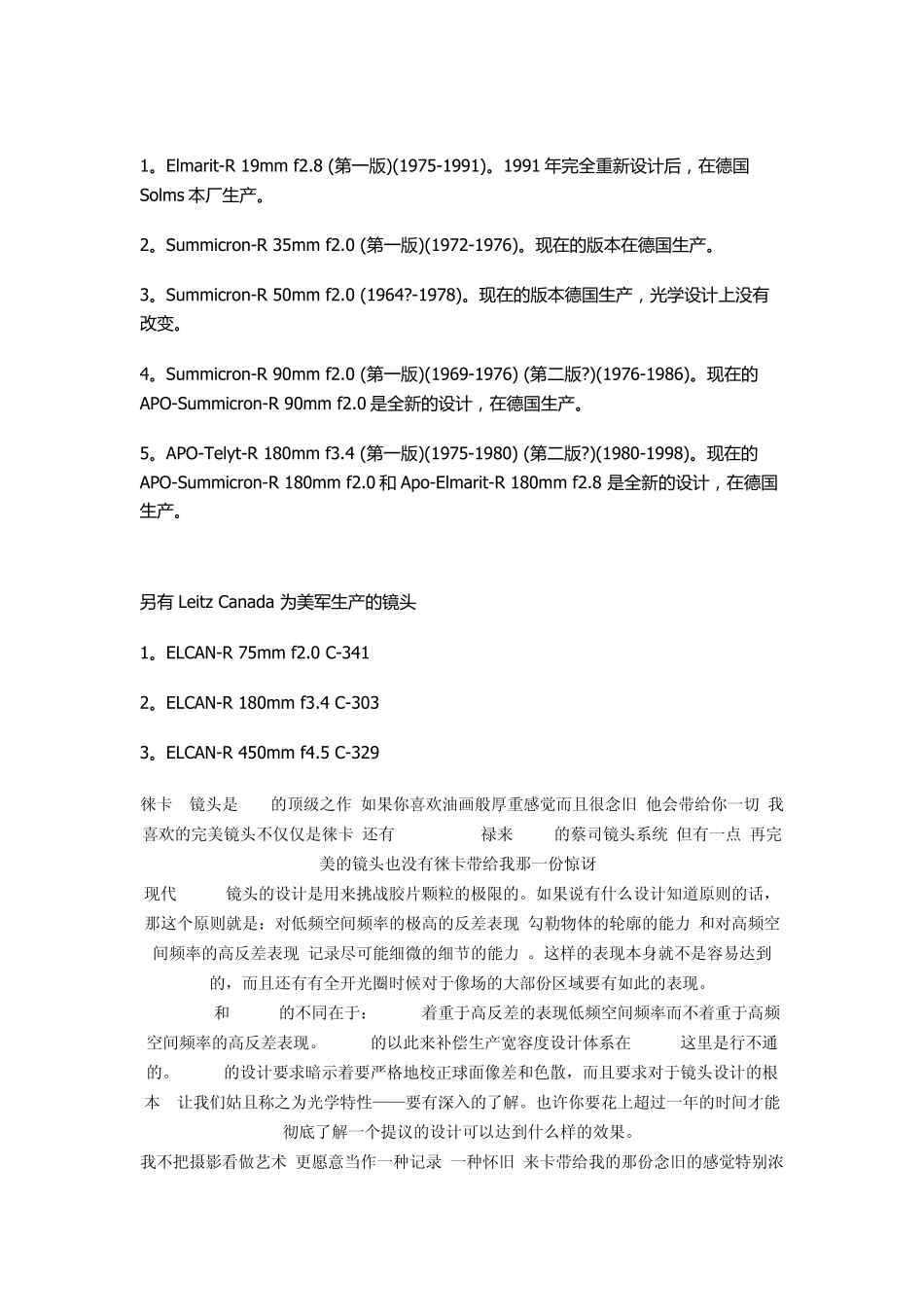 1。Elmarit-R 19mm f2.8 (第一版)(1975-1991)。1991 年完全重新设计后，在德国 Solms 本厂生产。

2。Summicron-R 35mm f2.0 (第一版)(1972-1976)。现在的版本在德国生产。

3。Summicron-R 50mm f2.0 (1964?-1978)。现在的版本德国生产，光学设计上没有改变。

4。Summicron-R 90mm f2.0 (第一版)(1969-1976) (第二版?)(1976-1986)。现在的 APO-Summicron-R 90mm f2.0 是全新的设计，在德国生产。

5。APO-Telyt-R 180mm f3.4 (第一版)(1975-1980) (第二版?)(1980-1998)。现在的 APO-Summicron-R 180mm f2.0 和 Apo-Elmarit-R 180mm f2.8 是全新的设计，在德国生产。

另有 Leitz Canada 为美军生产的镜头

1。ELCAN-R 75mm f2.0 C-341

2。ELCAN-R 180mm f3.4 C-303

3。ELCAN-R 450mm f4.5 C-329

徕卡 镜头是 的顶级之作 如果你喜欢油画般厚重感觉而且很念旧 他会带给你一切 我喜欢的完美镜头不仅仅是徕卡 还有 禄来 的蔡司镜头系统 但有一点 再完美的镜头也没有徕卡带给我那一份惊讶

现代 镜头的设计是用来挑战胶片颗粒的极限的。如果说有什么设计知道原则的话，那这个原则就是：对低频空间频率的极高的反差表现 勾勒物体的轮廓的能力 和对高频空间频率的高反差表现 记录尽可能细微的细节的能力 。这样的表现本身就不是容易达到的，而且还有有全开光圈时候对于像场的大部份区域要有如此的表现。

和 的不同在于： 着重于高反差的表现低频空间频率而不着重于高频空间频率的高反差表现。 的以此来补偿生产宽容度设计体系在 这里是行不通的。 的设计要求暗示着要严格地校正球面像差和色散，而且要求对于镜头设计的根本 让我们姑且称之为光学特性——要有深入的了解。也许你要花上超过一年的时间才能彻底了解一个提议的设计可以达到什么样的效果。

我不把摄影看做艺术 更愿意当作一种记录 一种怀旧 来卡带给我的那份念旧的感觉特别浓